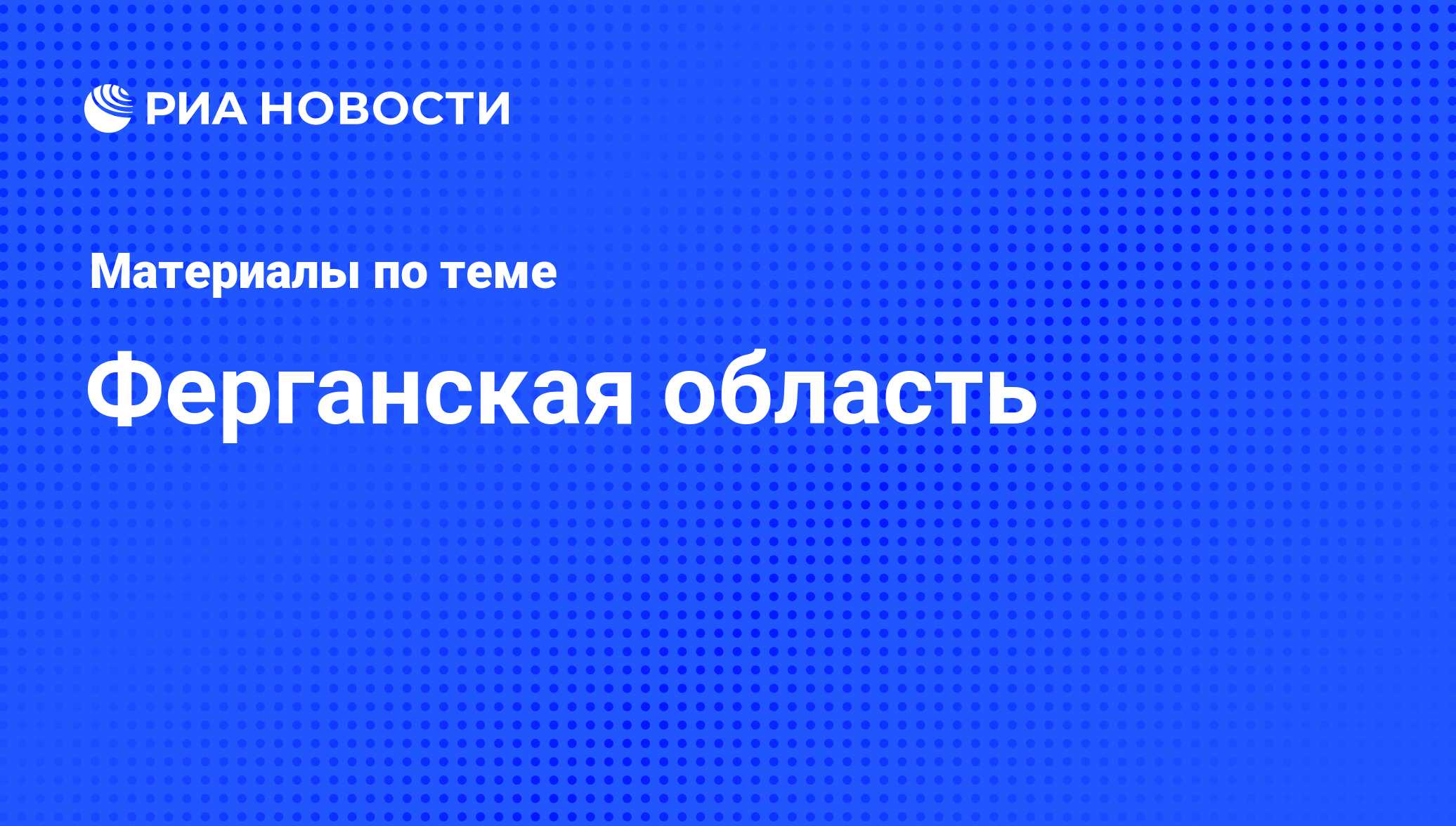 РИА НОВОСТИ

Материалы по теме

Ферганская область